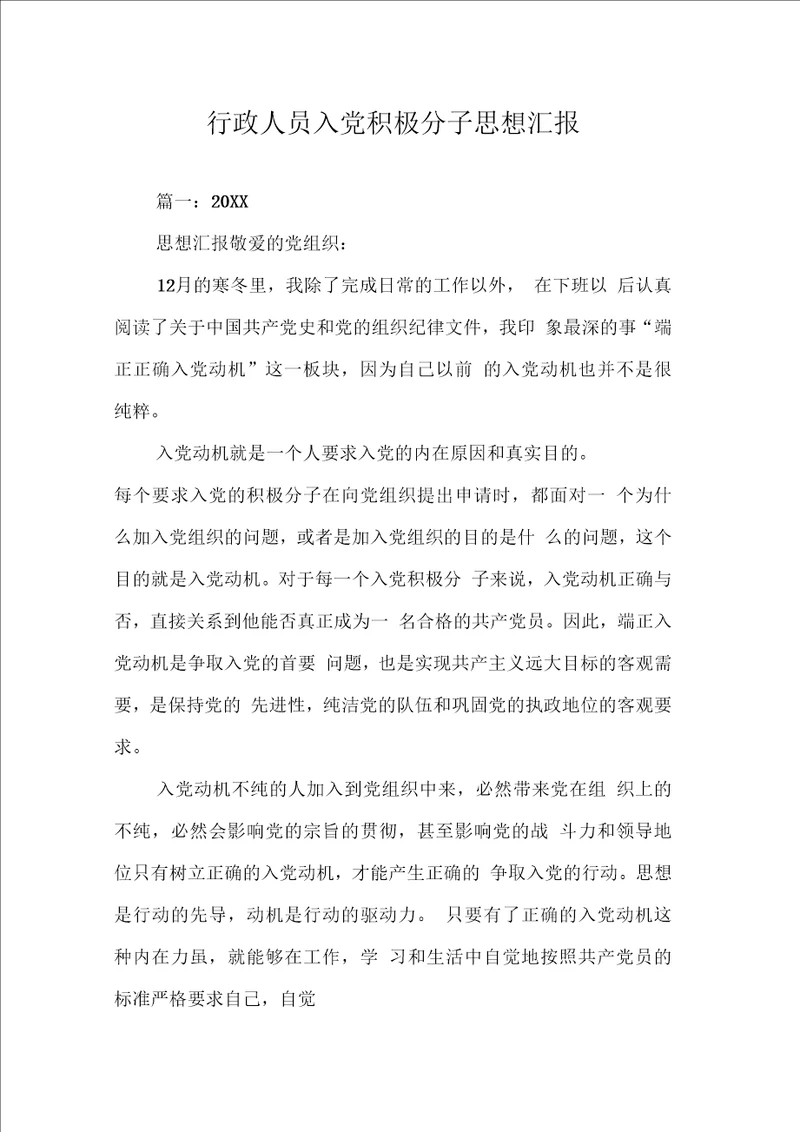 行政人员入党积极分子思想汇报

篇一：20XX

思想汇报敬爱的党组织：

12月的寒冬里，我除了完成日常的工作以外， 在下班以 后认真阅读了关于中国共产党史和党的组织纪律文件，我印 象最深的事“端正正确入党动机”这一板块，因为自己以前 的入党动机也并不是很纯粹。

入党动机就是一个人要求入党的内在原因和真实目的。

每个要求入党的积极分子在向党组织提出申请时，都面对一 个为什么加入党组织的问题，或者是加入党组织的目的是什 么的问题，这个目的就是入党动机。对于每一个入党积极分 子来说，入党动机正确与否，直接关系到他能否真正成为一 名合格的共产党员。因此，端正入党动机是争取入党的首要 问题，也是实现共产主义远大目标的客观需要，是保持党的 先进性，纯洁党的队伍和巩固党的执政地位的客观要求。

入党动机不纯的人加入到党组织中来，必然带来党在组 织上的不纯，必然会影响党的宗旨的贯彻，甚至影响党的战 斗力和领导地位只有树立正确的入党动机，才能产生正确的 争取入党的行动。思想是行动的先导，动机是行动的驱动力。 只要有了正确的入党动机这种内在力虽，就能够在工作，学 习和生活中自觉地按照共产党员的标准严格要求自己，自觉